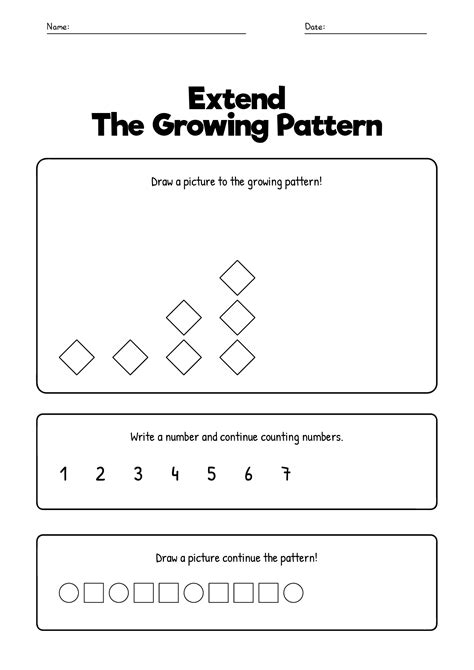 Name:

Date:

Extend
The Growing Pattern

Draw a picture to the growing pattern!

Write a number and continue counting numbers.

1 2 3 4 5 6 7

Draw a picture continue the pattern!